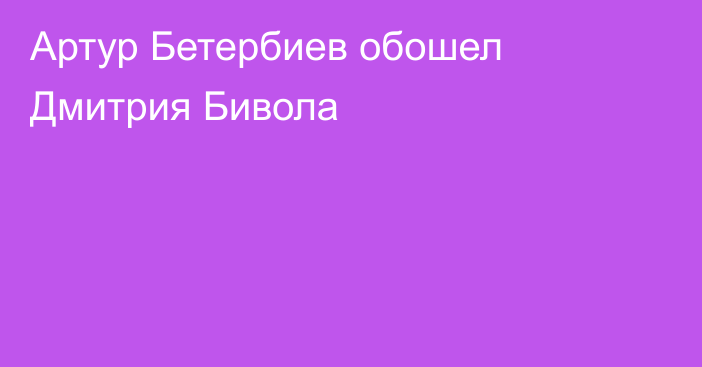 Артур Бетербиев обошел Дмитрия Бивола